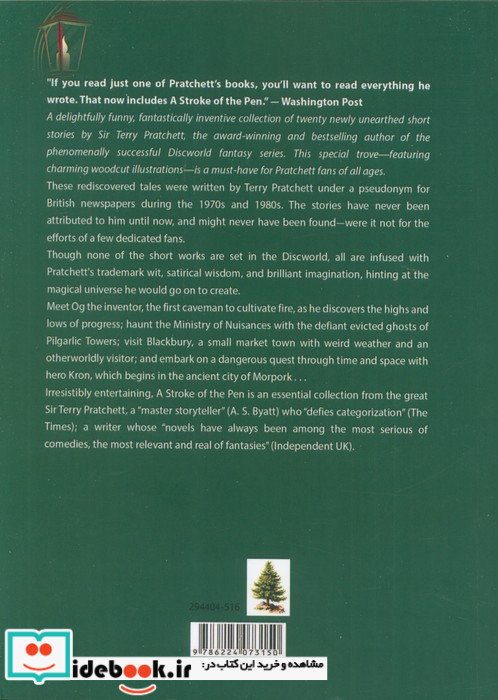 "If you read just one of Pratchett's books, you'll want to read everything he wrote. That now includes A Stroke of the Pen." — Washington Post

A delightfully funny, fantastically inventive collection of twenty newly unearthed short stories by Sir Terry Pratchett, the award-winning and bestselling author of the phenomenally successful Discworld fantasy series. This special trove—featuring charming woodcut illustrations—is a must-have for Pratchett fans of all ages.

These rediscovered tales were written by Terry Pratchett under a pseudonym for British newspapers during the 1970s and 1980s. The stories have never been attributed to him until now, and might never have been found—were it not for the efforts of a few dedicated fans.

Though none of the short works are set in the Discworld, all are infused with Pratchett's trademark wit, satirical wisdom, and brilliant imagination, hinting at the magical universe he would go on to create.

Meet Og the inventor, the first caveman to cultivate fire, as he discovers the highs and lows of progress; haunt the Ministry of Nuisances with the defiant evicted ghosts of Pilgarlic Towers; visit Blackbury, a small market town with weird weather and an otherworldly visitor; and embark on a dangerous quest through time and space with hero Kron, which begins in the ancient city of Morpork . . .

Irresistibly entertaining, A Stroke of the Pen is an essential collection from the great Sir Terry Pratchett, a "master storyteller" (A. S. Byatt) who "defies categorization" (The Times); a writer whose "novels have always been among the most serious of comedies, the most relevant and real of fantasies" (Independent UK).

294404-516

9 786224 073150

idebook.ir مشاهده و خرید این کتاب در: